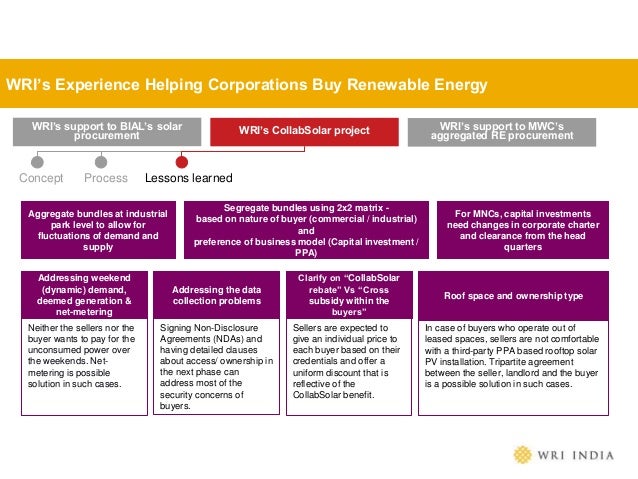 WRI's Experience Helping Corporations Buy Renewable Energy

WRI's support to BIAL's solar procurement

WRI's CollabSolar project

WRI's support to MWC's aggregated RE procurement

Concept

Process

Lessons learned

Aggregate bundles at industrial park level to allow for fluctuations of demand and supply

Segregate bundles using 2x2 matrix - based on nature of buyer (commercial / industrial) and preference of business model (Capital investment / PPA)

For MNCs, capital investments need changes in corporate charter and clearance from the head quarters

Addressing weekend (dynamic) demand, deemed generation & net-metering

Neither the sellers nor the buyer wants to pay for the unconsumed power over the weekends. Net-metering is possible solution in such cases.

Addressing the data collection problems

Signing Non-Disclosure Agreements (NDAs) and having detailed clauses about access/ ownership in the next phase can address most of the security concerns of buyers.

Clarify on "CollabSolar rebate" Vs "Cross subsidy within the buyers"

Sellers are expected to give an individual price to each buyer based on their credentials and offer a uniform discount that is reflective of the CollabSolar benefit.

Roof space and ownership type

In case of buyers who operate out of leased spaces, sellers are not comfortable with a third-party PPA based rooftop solar PV installation. Tripartite agreement between the seller, landlord and the buyer is a possible solution in such cases.

WRI INDIA